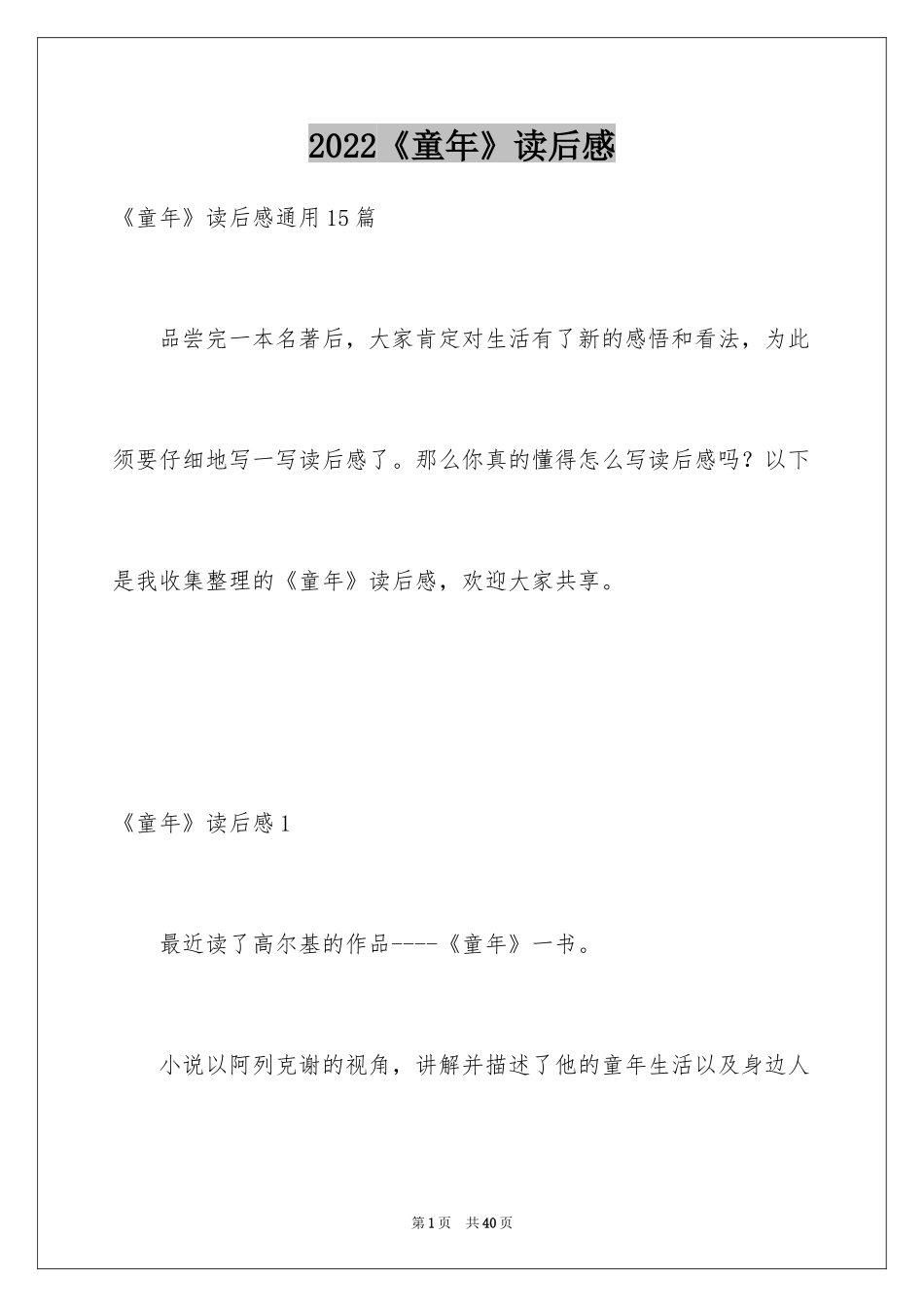 2022《童年》读后感

《童年》读后感通用15篇

品尝完一本名著后，大家肯定对生活有了新的感悟和看法，为此须要仔细地写一写读后感了。那么你真的懂得怎么写读后感吗？以下是我收集整理的《童年》读后感，欢迎大家共享。

《童年》读后感1

最近读了高尔基的作品----《童年》一书。

小说以阿列克谢的视角，讲解并描述了他的童年生活以及身边人

第1页 共40页